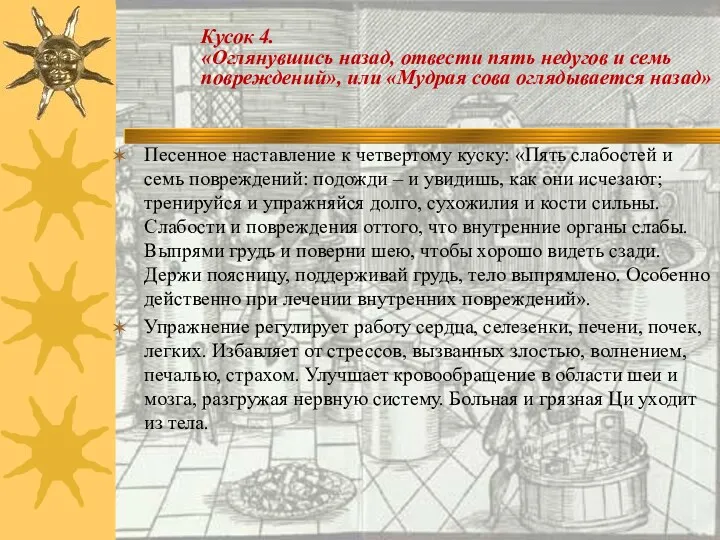 Кусок 4.
«Оглянувшись назад, отвести пять недугов и семь повреждений», или «Мудрая сова оглядывается назад»

Песенное наставление к четвертому куску: «Пять слабостей и семь повреждений: подожди – и увидишь, как они исчезают; тренируйся и упражняйся долго, сухожилия и кости сильны. Слабости и повреждения оттого, что внутренние органы слабы. Выпрями грудь и поверни шею, чтобы хорошо видеть сзади. Держи поясницу, поддерживай грудь, тело выпрямлено. Особенно действенно при лечении внутренних повреждений».

Упражнение регулирует работу сердца, селезенки, печени, почек, легких. Избавляет от стрессов, вызванных злостью, волнением, печалью, страхом. Улучшает кровообращение в области шеи и мозга, разгружая нервную систему. Больная и грязная Ци уходит из тела.